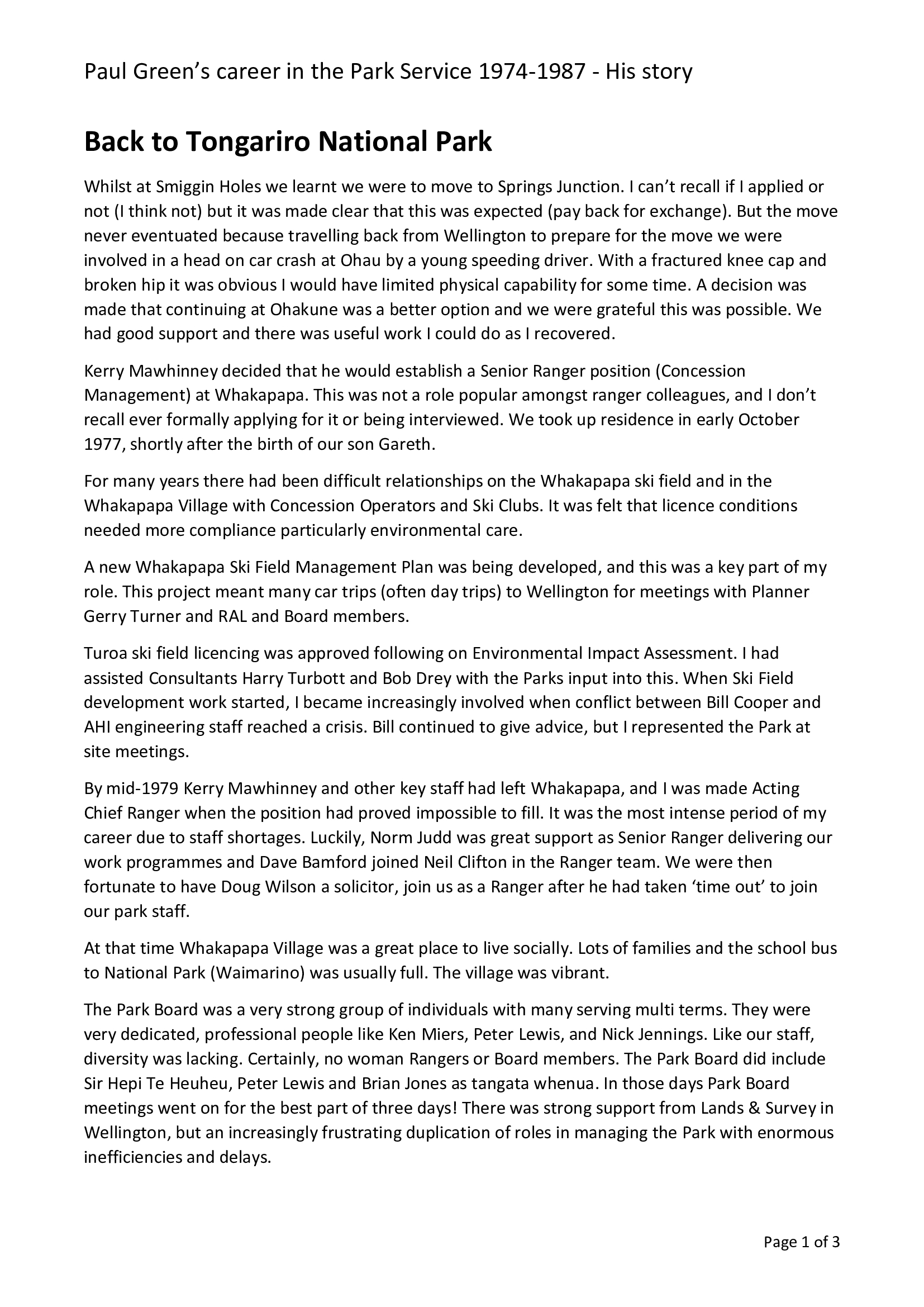 Paul Green's career in the Park Service 1974-1987 - His story

Back to Tongariro National Park

Whilst at Smiggin Holes we learnt we were to move to Springs Junction. I can't recall if I applied or not (I think not) but it was made clear that this was expected (pay back for exchange). But the move never eventuated because travelling back from Wellington to prepare for the move we were involved in a head on car crash at Ohau by a young speeding driver. With a fractured knee cap and broken hip it was obvious I would have limited physical capability for some time. A decision was made that continuing at Ohakune was a better option and we were grateful this was possible. We had good support and there was useful work I could do as I recovered.

Kerry Mawhinney decided that he would establish a Senior Ranger position (Concession Management) at Whakapapa. This was not a role popular amongst ranger colleagues, and I don't recall ever formally applying for it or being interviewed. We took up residence in early October 1977, shortly after the birth of our son Gareth.

For many years there had been difficult relationships on the Whakapapa ski field and in the Whakapapa Village with Concession Operators and Ski Clubs. It was felt that licence conditions needed more compliance particularly environmental care.

A new Whakapapa Ski Field Management Plan was being developed, and this was a key part of my role. This project meant many car trips (often day trips) to Wellington for meetings with Planner Gerry Turner and RAL and Board members.

Turoa ski field licencing was approved following on Environmental Impact Assessment. I had assisted Consultants Harry Turbott and Bob Drey with the Parks input into this. When Ski Field development work started, I became increasingly involved when conflict between Bill Cooper and AHI engineering staff reached a crisis. Bill continued to give advice, but I represented the Park at site meetings.

By mid-1979 Kerry Mawhinney and other key staff had left Whakapapa, and I was made Acting Chief Ranger when the position had proved impossible to fill. It was the most intense period of my career due to staff shortages. Luckily, Norm Judd was great support as Senior Ranger delivering our work programmes and Dave Bamford joined Neil Clifton in the Ranger team. We were then fortunate to have Doug Wilson a solicitor, join us as a Ranger after he had taken 'time out' to join our park staff.

At that time Whakapapa Village was a great place to live socially. Lots of families and the school bus to National Park (Waimarino) was usually full. The village was vibrant.

The Park Board was a very strong group of individuals with many serving multi terms. They were very dedicated, professional people like Ken Miers, Peter Lewis, and Nick Jennings. Like our staff, diversity was lacking. Certainly, no woman Rangers or Board members. The Park Board did include Sir Hepi Te Heuheu, Peter Lewis and Brian Jones as tangata whenua. In those days Park Board meetings went on for the best part of three days! There was strong support from Lands & Survey in Wellington, but an increasingly frustrating duplication of roles in managing the Park with enormous inefficiencies and delays.

Page 1 of 3